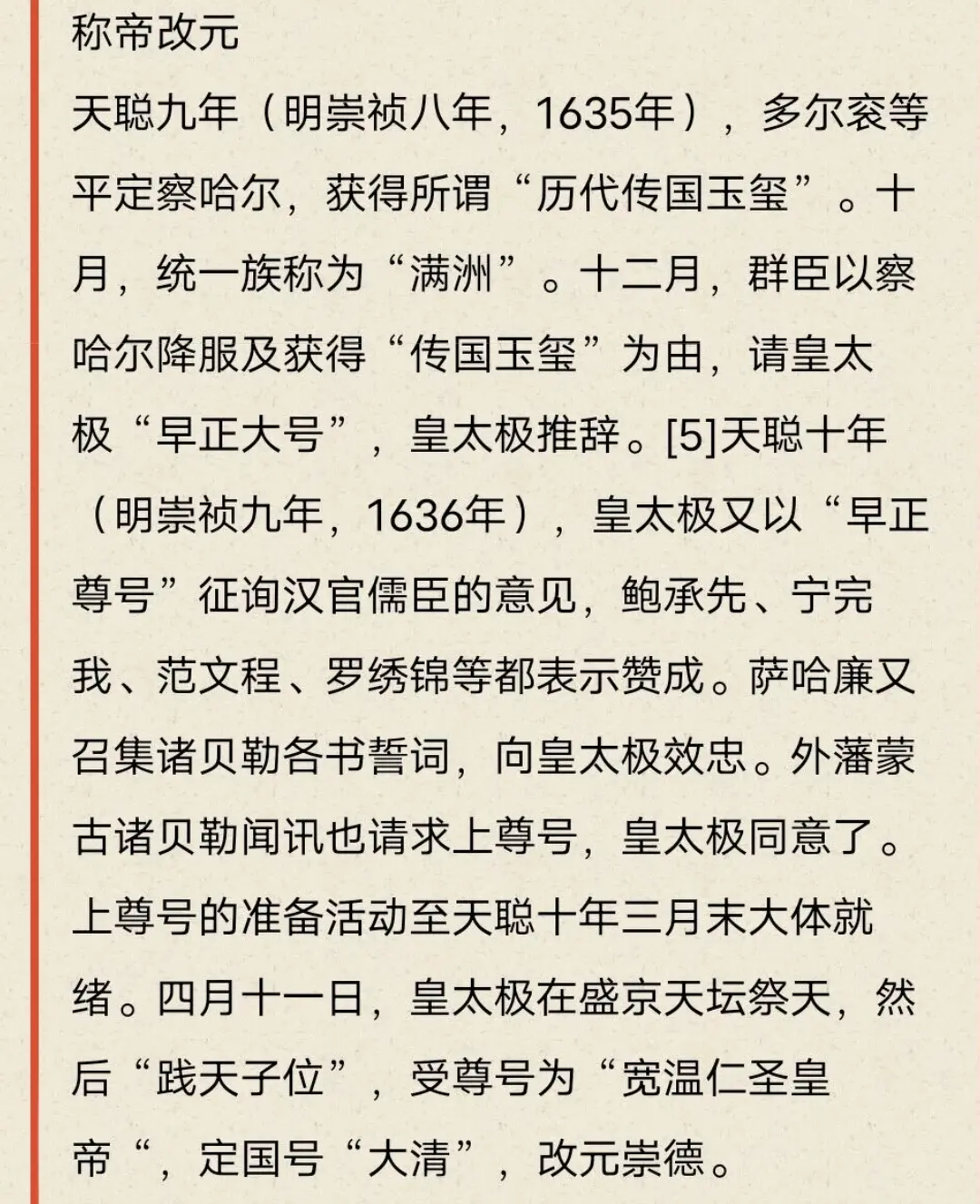 称帝改元

天聪九年（明崇祯八年，1635年），多尔衮等平定察哈尔，获得所谓“历代传国玉玺”。十月，统一族称为“满洲”。十二月，群臣以察哈尔降服及获得“传国玉玺”为由，请皇太极“早正大号”，皇太极推辞。[5]天聪十年（明崇祯九年，1636年），皇太极又以“早正尊号”征询汉官儒臣的意见，鲍承先、宁完我、范文程、罗绣锦等都表示赞成。萨哈廉又召集诸贝勒各书誓词，向皇太极效忠。外藩蒙古诸贝勒闻讯也请求上尊号，皇太极同意了。上尊号的准备活动至天聪十年三月末大体就绪。四月十一日，皇太极在盛京天坛祭天，然后“践天子位”，受尊号为“宽温仁圣皇帝“，定国号“大清”，改元崇德。